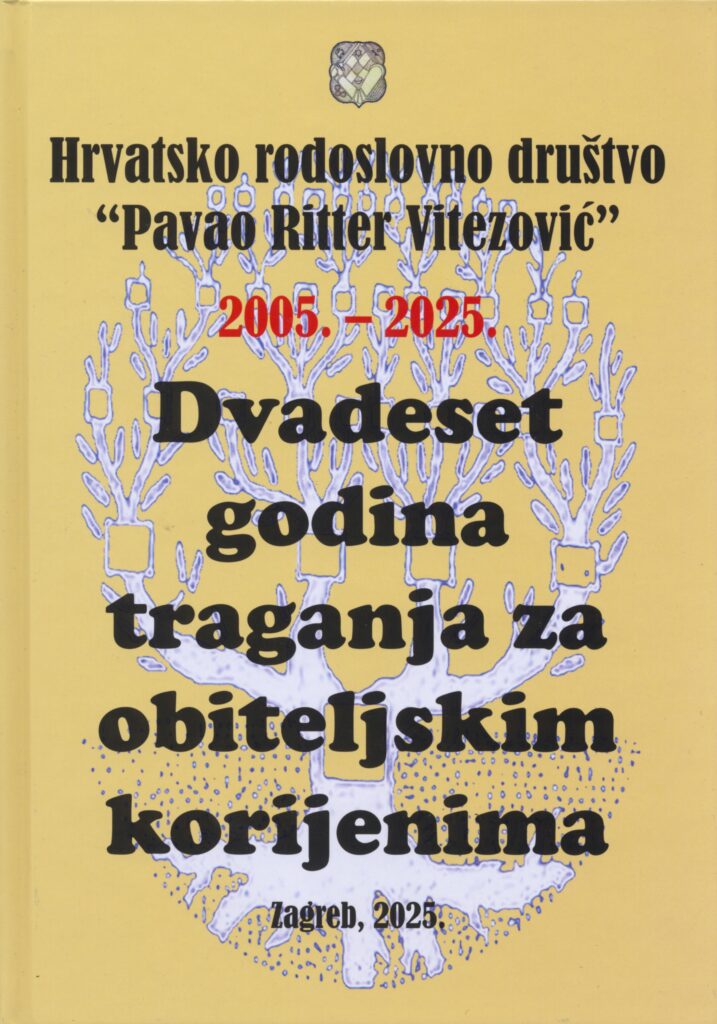 Hrvatsko rodoslovno društvo
"Pavao Ritter Vitezović"

2005. – 2025.

Dvadeset
godina
traganja za
obiteljskim
korijenima

Zagreb, 2025.